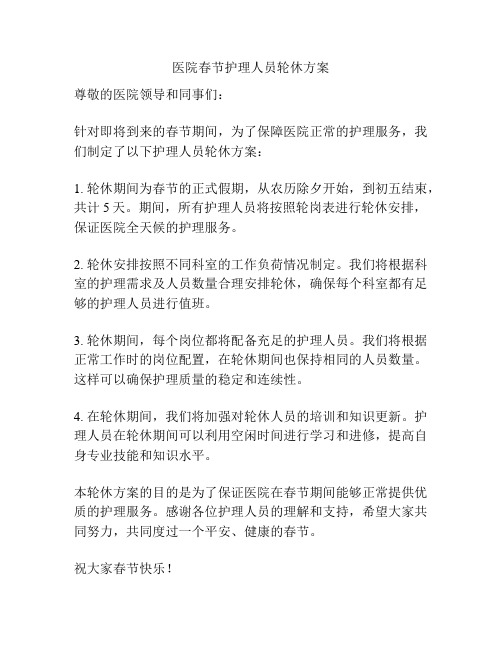 医院春节护理人员轮休方案

尊敬的医院领导和同事们：

针对即将到来的春节期间，为了保障医院正常的护理服务，我们制定了以下护理人员轮休方案：

1. 轮休期间为春节的正式假期，从农历除夕开始，到初五结束，共计 5 天。期间，所有护理人员将按照轮岗表进行轮休安排，保证医院全天候的护理服务。

2. 轮休安排按照不同科室的工作负荷情况制定。我们将根据科室的护理需求及人员数量合理安排轮休，确保每个科室都有足够的护理人员进行值班。

3. 轮休期间，每个岗位都将配备充足的护理人员。我们将根据正常工作时的岗位配置，在轮休期间也保持相同的人员数量。这样可以确保护理质量的稳定和连续性。

4. 在轮休期间，我们将加强对轮休人员的培训和知识更新。护理人员在轮休期间可以利用空闲时间进行学习和进修，提高自身专业技能和知识水平。

本轮休方案的目的是为了保证医院在春节期间能够正常提供优质的护理服务。感谢各位护理人员的理解和支持，希望大家共同努力，共同度过一个平安、健康的春节。

祝大家春节快乐！